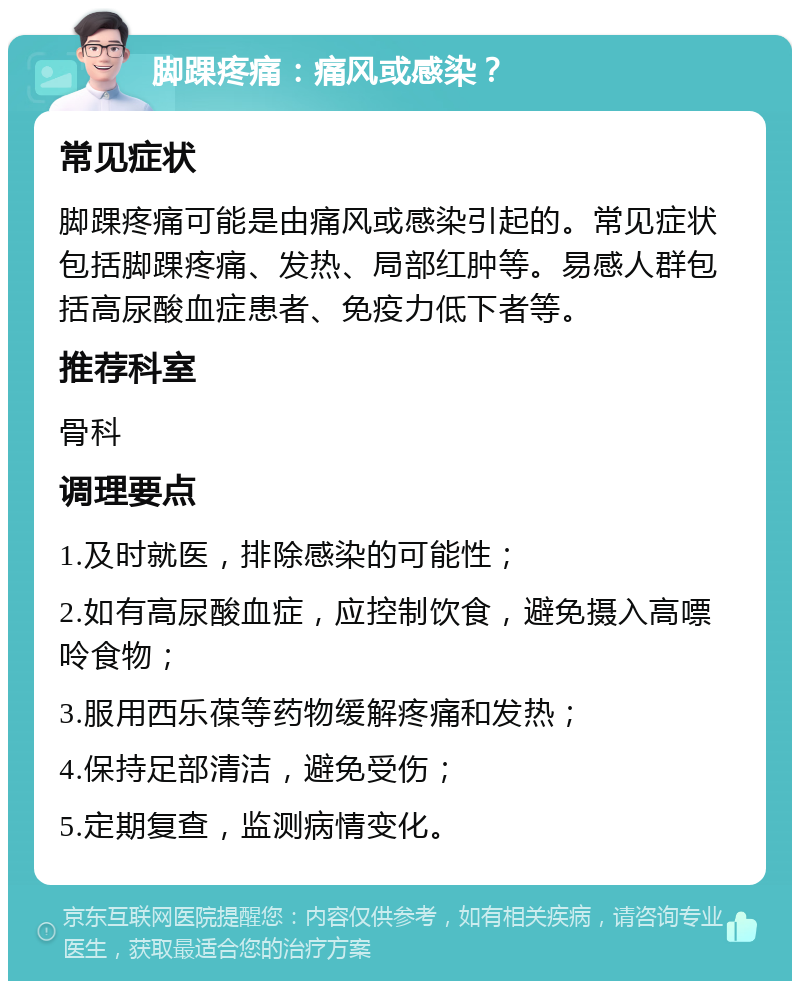 脚踝疼痛：痛风或感染？

常见症状

脚踝疼痛可能是由痛风或感染引起的。常见症状包括脚踝疼痛、发热、局部红肿等。易感人群包括高尿酸血症患者、免疫力低下者等。

推荐科室

骨科

调理要点

1.及时就医，排除感染的可能性；

2.如有高尿酸血症，应控制饮食，避免摄入高嘌呤食物；

3.服用西乐葆等药物缓解疼痛和发热；

4.保持足部清洁，避免受伤；

5.定期复查，监测病情变化。

京东互联网医院提醒您：内容仅供参考，如有相关疾病，请咨询专业医生，获取最适合您的治疗方案